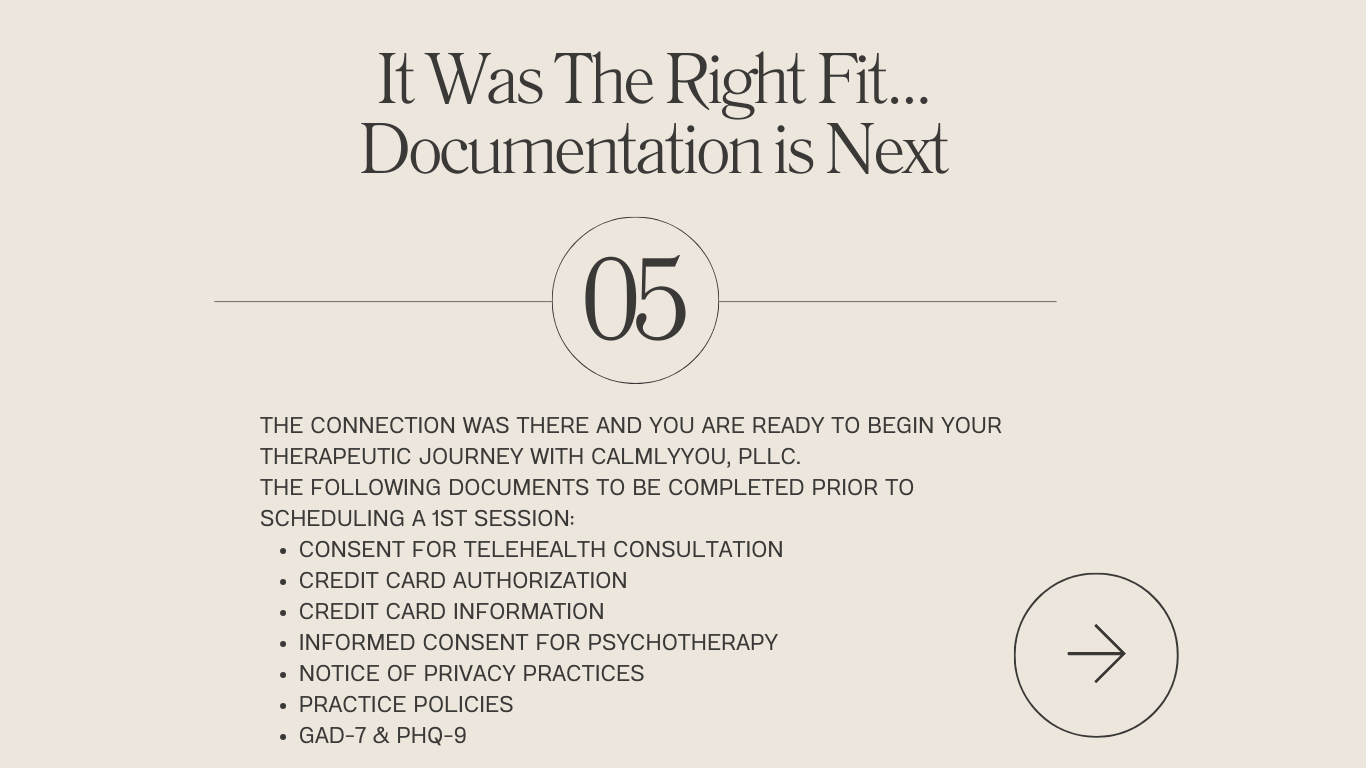 It Was The Right Fit...
Documentation is Next

05

THE CONNECTION WAS THERE AND YOU ARE READY TO BEGIN YOUR THERAPEUTIC JOURNEY WITH CALMLYYOU, PLLC.
THE FOLLOWING DOCUMENTS TO BE COMPLETED PRIOR TO SCHEDULING A 1ST SESSION:

• CONSENT FOR TELEHEALTH CONSULTATION
• CREDIT CARD AUTHORIZATION
• CREDIT CARD INFORMATION
• INFORMED CONSENT FOR PSYCHOTHERAPY
• NOTICE OF PRIVACY PRACTICES
• PRACTICE POLICIES
• GAD-7 & PHQ-9